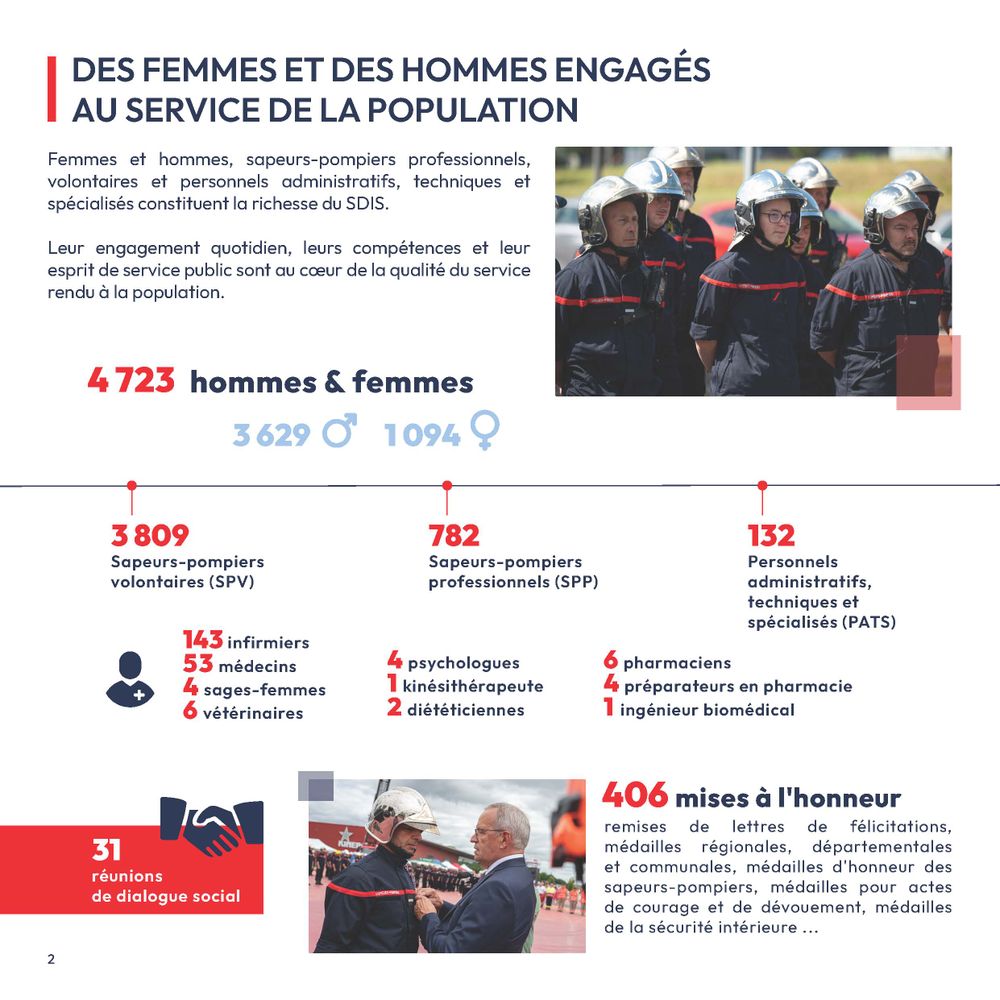 DES FEMMES ET DES HOMMES ENGAGÉS AU SERVICE DE LA POPULATION

Femmes et hommes, sapeurs-pompiers professionnels, volontaires et personnels administratifs, techniques et spécialisés constituent la richesse du SDIS.

Leur engagement quotidien, leurs compétences et leur esprit de service public sont au cœur de la qualité du service rendu à la population.

4 723 hommes & femmes

3 629 ♂ 1 094 ♀

3 809
Sapeurs-pompiers volontaires (SPV)

782
Sapeurs-pompiers professionnels (SPP)

132
Personnels administratifs, techniques et spécialisés (PATS)

143 infirmiers
53 médecins
4 sages-femmes
6 vétérinaires

4 psychologues
1 kinésithérapeute
2 diététiciennes

6 pharmaciens
4 préparateurs en pharmacie
1 ingénieur biomédical

31
réunions de dialogue social

406 mises à l'honneur
remises de lettres de félicitations, médailles régionales, départementales et communales, médailles d'honneur des sapeurs-pompiers, médailles pour actes de courage et de dévouement, médailles de la sécurité intérieure ...

2